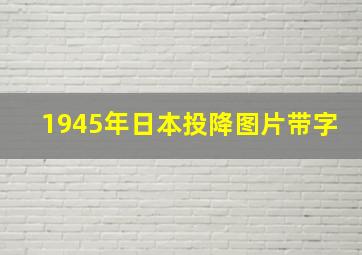 1945年日本投降图片带字